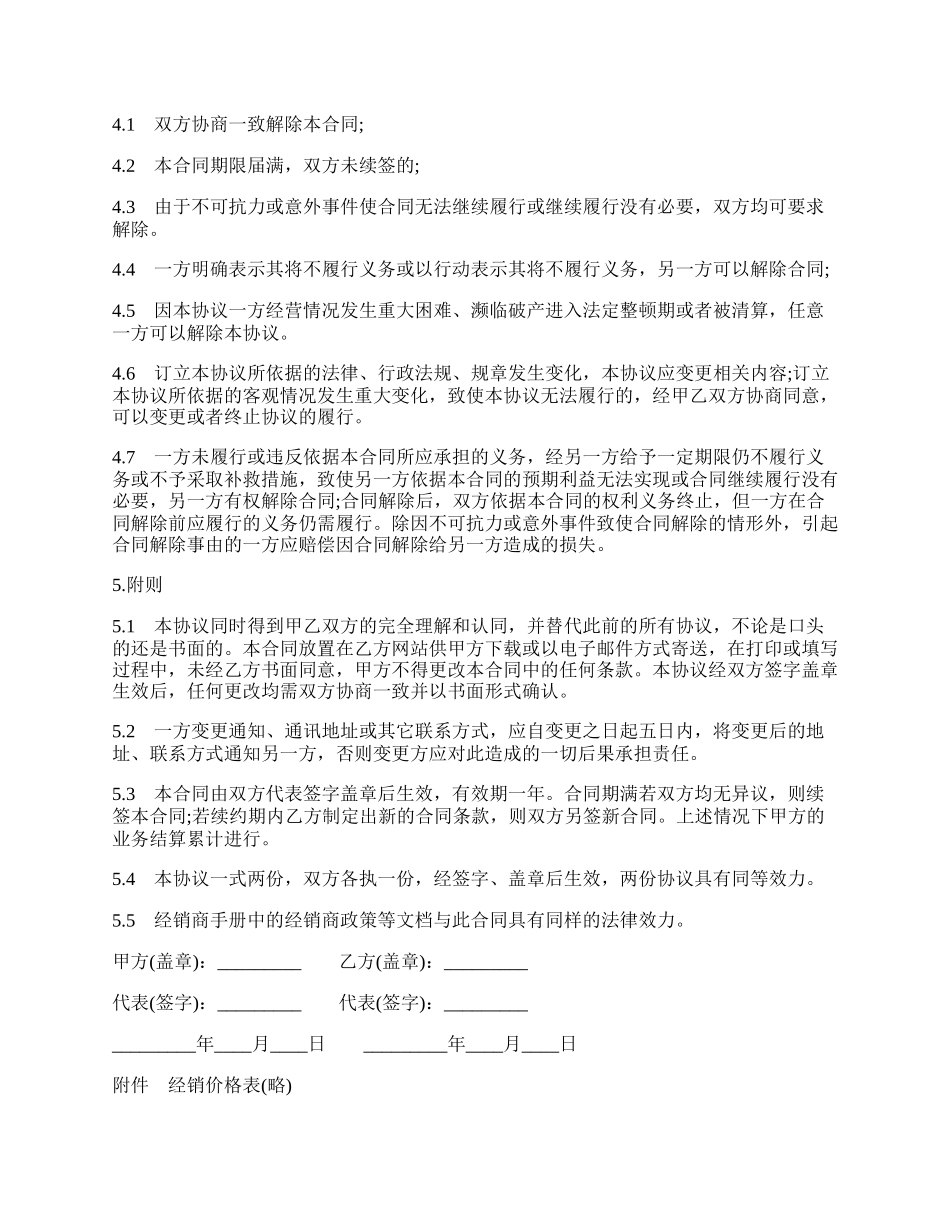 4.1　双方协商一致解除本合同;

4.2　本合同期限届满，双方未续签的;

4.3　由于不可抗力或意外事件使合同无法继续履行或继续履行没有必要，双方均可要求解除。

4.4　一方明确表示其将不履行义务或以行动表示其将不履行义务，另一方可以解除合同;

4.5　因本协议一方经营情况发生重大困难、濒临破产进入法定整顿期或者被清算，任意一方可以解除本协议。

4.6　订立本协议所依据的法律、行政法规、规章发生变化，本协议应变更相关内容;订立本协议所依据的客观情况发生重大变化，致使本协议无法履行的，经甲乙双方协商同意，可以变更或者终止协议的履行。

4.7　一方未履行或违反依据本合同所应承担的义务，经另一方给予一定期限仍不履行义务或不予采取补救措施，致使另一方依据本合同的预期利益无法实现或合同继续履行没有必要，另一方有权解除合同;合同解除后，双方依据本合同的权利义务终止，但一方在合同解除前应履行的义务仍需履行。除因不可抗力或意外事件致使合同解除的情形外，引起合同解除事由的一方应赔偿因合同解除给另一方造成的损失。

5.附则

5.1　本协议同时得到甲乙双方的完全理解和认同，并替代此前的所有协议，不论是口头的还是书面的。本合同放置在乙方网站供甲方下载或以电子邮件方式寄送，在打印或填写过程中，未经乙方书面同意，甲方不得更改本合同中的任何条款。本协议经双方签字盖章生效后，任何更改均需双方协商一致并以书面形式确认。

5.2　一方变更通知、通讯地址或其它联系方式，应自变更之日起五日内，将变更后的地址、联系方式通知另一方，否则变更方应对此造成的一切后果承担责任。

5.3　本合同由双方代表签字盖章后生效，有效期一年。合同期满若双方均无异议，则续签本合同;若续约期内乙方制定出新的合同条款，则双方另签新合同。上述情况下甲方的业务结算累计进行。

5.4　本协议一式两份，双方各执一份，经签字、盖章后生效，两份协议具有同等效力。

5.5　经销商手册中的经销商政策等文档与此合同具有同样的法律效力。

甲方(盖章)：_________　　乙方(盖章)：_________

代表(签字)：_________　　代表(签字)：_________

_________年____月____日　　_________年____月____日

附件　经销价格表(略)